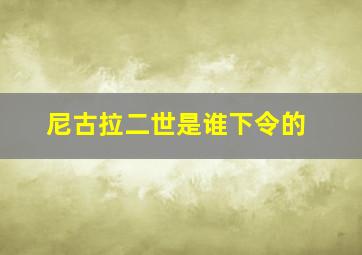 尼古拉二世是谁下令的